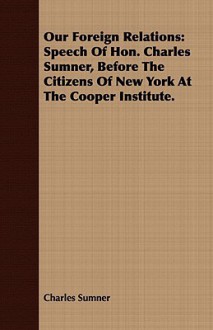 Our Foreign Relations: Speech Of Hon. Charles Sumner, Before The Citizens Of New York At The Cooper Institute.

Charles Sumner